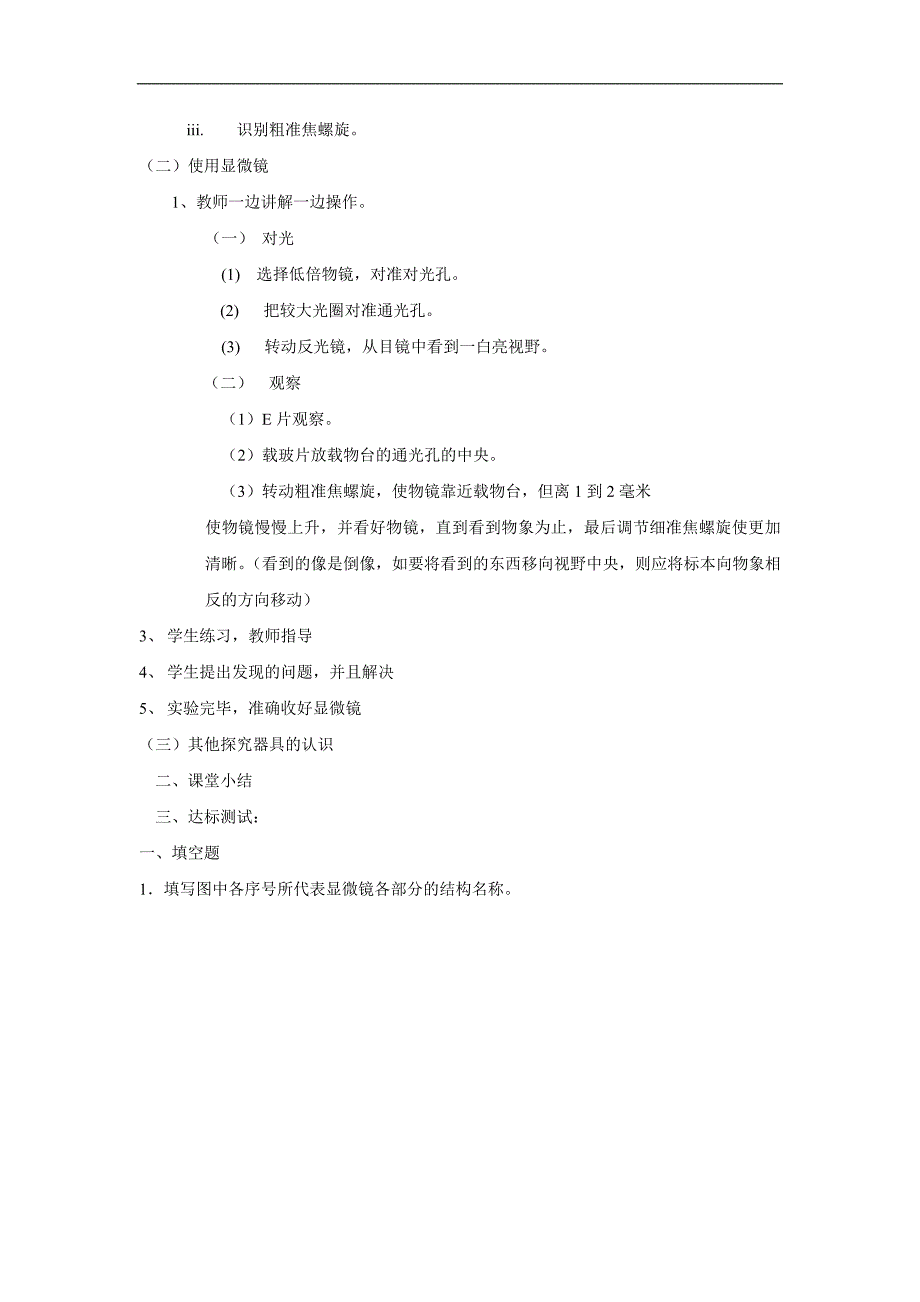 iii. 识别粗准焦螺旋。

（二）使用显微镜

1、教师一边讲解一边操作。

（一） 对光

(1) 选择低倍物镜，对准对光孔。

(2) 把较大光圈对准通光孔。

(3) 转动反光镜，从目镜中看到一白亮视野。

（二） 观察

（1）E 片观察。

（2）载玻片放载物台的通光孔的中央。

（3）转动粗准焦螺旋，使物镜靠近载物台，但离 1 到 2 毫米

使物镜慢慢上升，并看好物镜，直到看到物象为止，最后调节细准焦螺旋使更加清晰。（看到的像是倒像，如要将看到的东西移向视野中央，则应将标本向物象相反的方向移动）

3、 学生练习，教师指导

4、 学生提出发现的问题，并且解决

5、 实验完毕，准确收好显微镜

（三）其他探究器具的认识

二、课堂小结

三、达标测试：

一、填空题

1．填写图中各序号所代表显微镜各部分的结构名称。